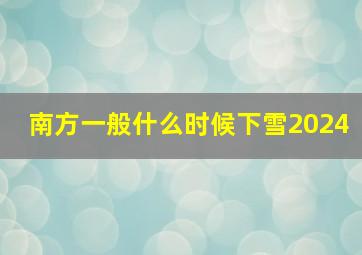 南方一般什么时候下雪2024